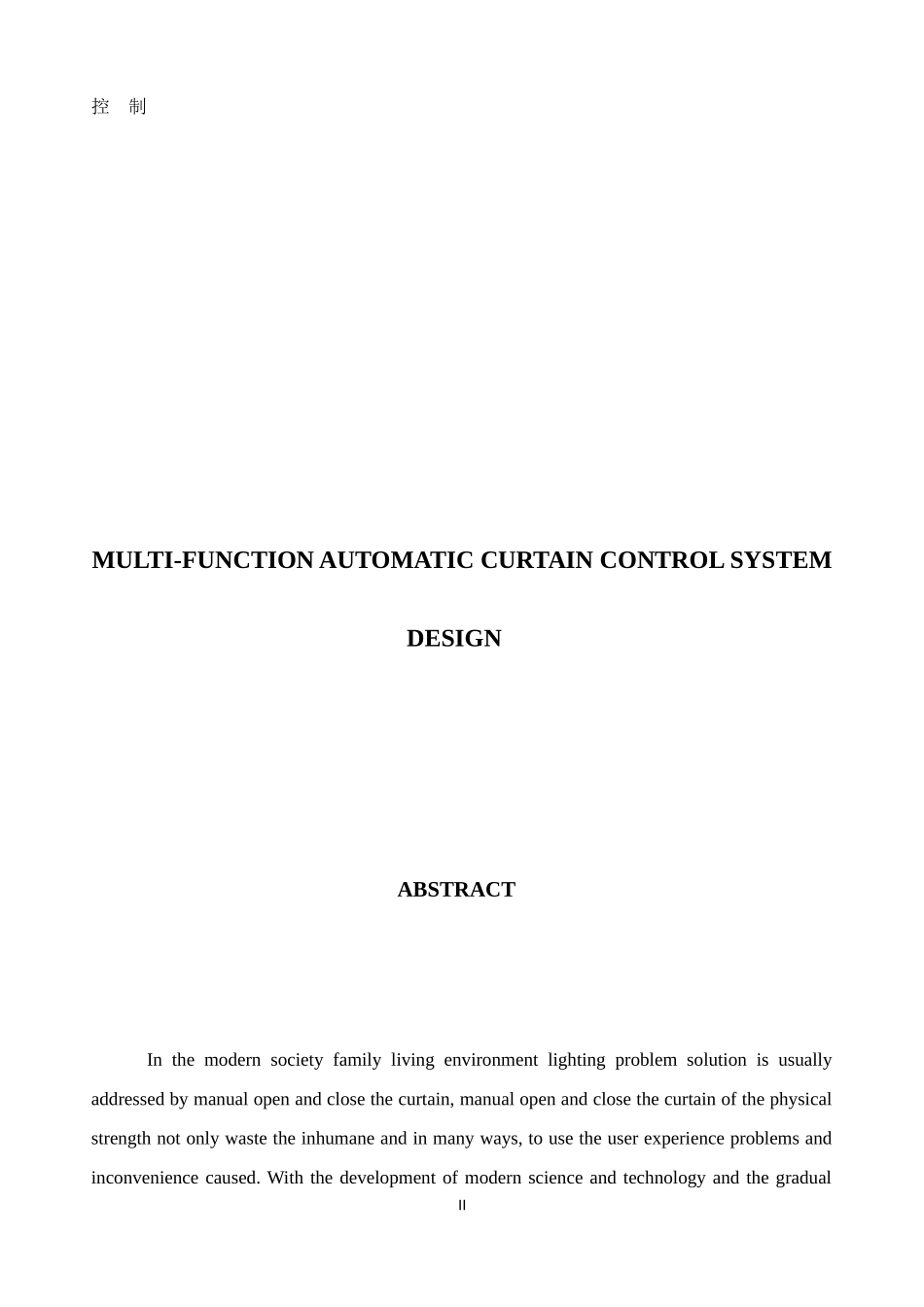 控 制

MULTI-FUNCTION AUTOMATIC CURTAIN CONTROL SYSTEM DESIGN

ABSTRACT

In the modern society family living environment lighting problem solution is usually addressed by manual open and close the curtain, manual open and close the curtain of the physical strength not only waste the inhumane and in many ways, to use the user experience problems and inconvenience caused. With the development of modern science and technology and the gradual

II